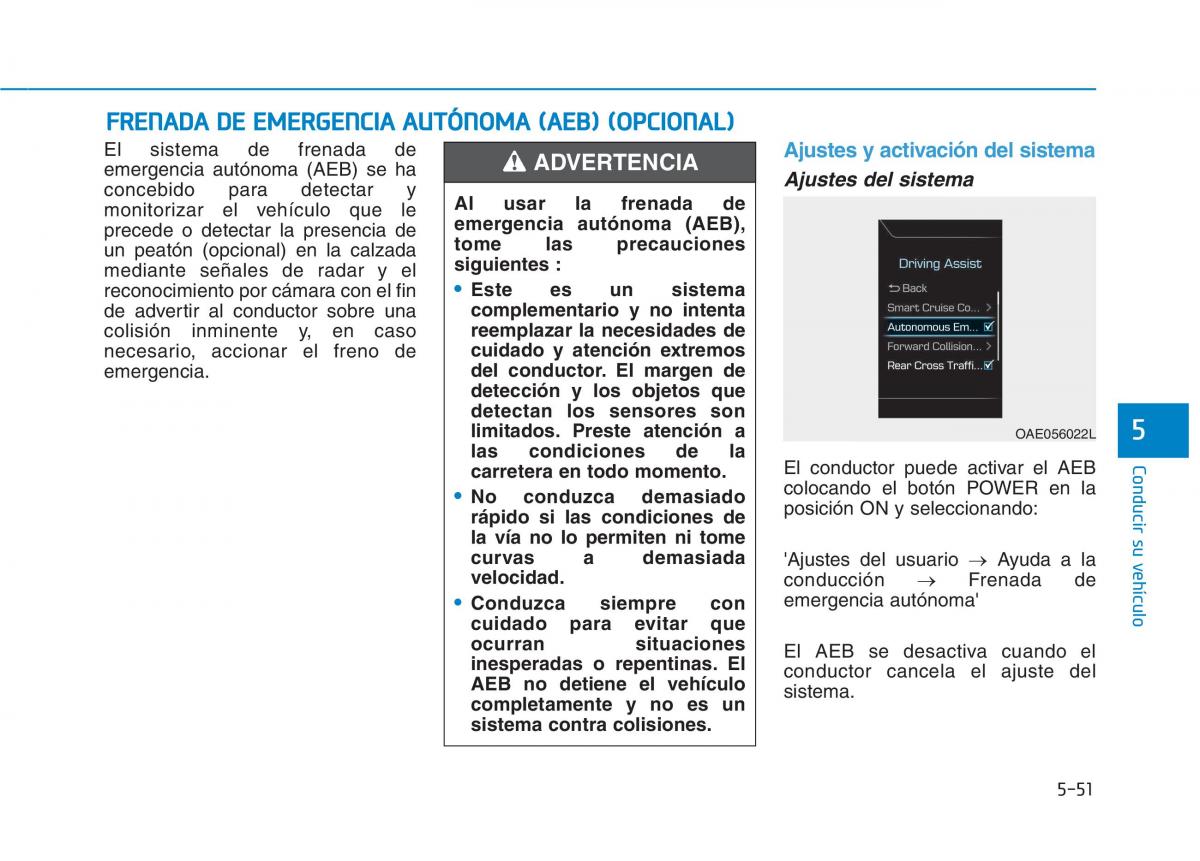 FRENADA DE EMERGENCIA AUTÓNOMA (AEB) (OPCIONAL)

El sistema de frenada de emergencia autónoma (AEB) se ha concebido para detectar y monitorizar el vehículo que le precede o detectar la presencia de un peatón (opcional) en la calzada mediante señales de radar y el reconocimiento por cámara con el fin de advertir al conductor sobre una colisión inminente y, en caso necesario, accionar el freno de emergencia.

ADVERTENCIA

Al usar la frenada de emergencia autónoma (AEB), tome las precauciones siguientes :

• Este es un sistema complementario y no intenta reemplazar la necesidades de cuidado y atención extremos del conductor. El margen de detección y los objetos que detectan los sensores son limitados. Preste atención a las condiciones de la carretera en todo momento.

• No conduzca demasiado rápido si las condiciones de la vía no lo permiten ni tome curvas a demasiada velocidad.

• Conduzca siempre con cuidado para evitar que ocurran situaciones inesperadas o repentinas. El AEB no detiene el vehículo completamente y no es un sistema contra colisiones.

Ajustes y activación del sistema

Ajustes del sistema

Driving Assist
Back
Smart Cruise Co...
Autonomous Em...
Forward Collision...
Rear Cross Traffi...

OAE056022L

El conductor puede activar el AEB colocando el botón POWER en la posición ON y seleccionando:

'Ajustes del usuario → Ayuda a la conducción → Frenada de emergencia autónoma'

El AEB se desactiva cuando el conductor cancela el ajuste del sistema.

5

Conducir su vehículo

5-51